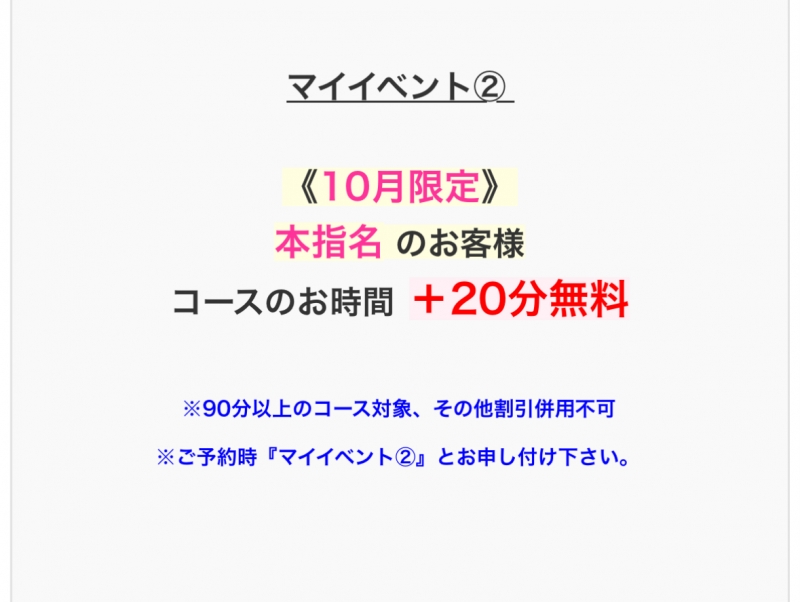 マイイベント②

《10月限定》
本指名 のお客様
コースのお時間 ＋20分無料

※90分以上のコース対象、その他割引併用不可

※ご予約時『マイイベント②』とお申し付け下さい。